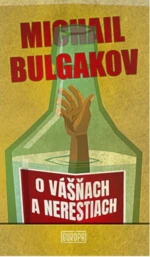 MICHAIL BULGAKOV

O VÁŠŇACH A NERESTIACH

EUROPA